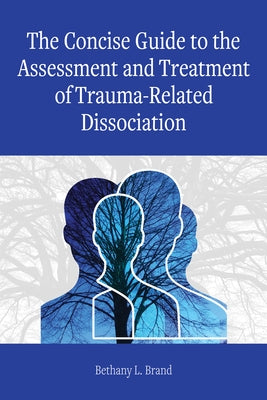 The Concise Guide to the Assessment and Treatment of Trauma-Related Dissociation

Bethany L. Brand